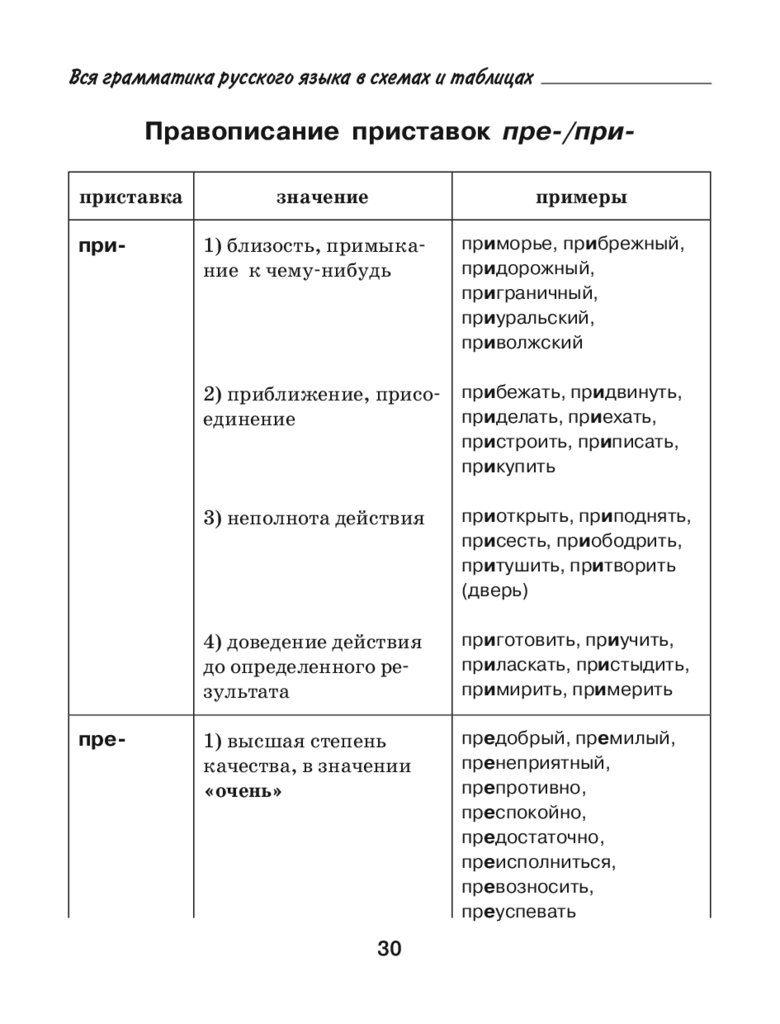 Вся грамматика русского языка в схемах и таблицах

Правописание приставок пре-/при-

| приставка | значение | примеры |
|---|---|---|
| при- | 1) близость, примыкание к чему-нибудь | приморье, прибрежный, придорожный, приграничный, приуральский, приволжский |
| | 2) приближение, присоединение | прибежать, придвинуть, приделать, приехать, пристроить, приписать, прикупить |
| | 3) неполнота действия | приоткрыть, приподнять, присесть, приободрить, притушить, притворить (дверь) |
| | 4) доведение действия до определенного результата | приготовить, приучить, приласкать, пристыдить, примирить, примерить |
| пре- | 1) высшая степень качества, в значении «очень» | предобрый, премилый, пренеприятный, препротивно, преспокойно, предостаточно, преисполниться, превозносить, преуспевать |

30